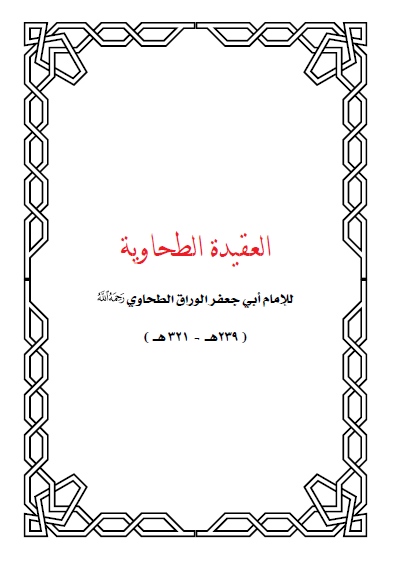 العقيدة الطحاوية

للإمام أبي جعفر الوراق الطحاوي رحمه الله

( ٢٣٩هـ - ٣٢١هـ )